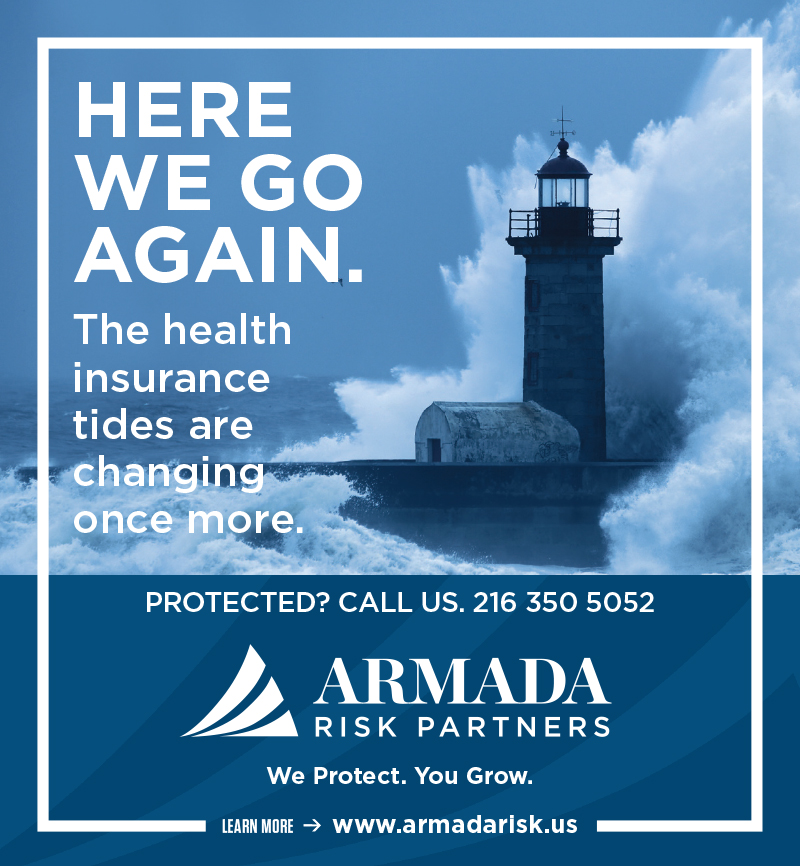 HERE WE GO AGAIN.

The health insurance tides are changing once more.

PROTECTED? CALL US. 216 350 5052

ARMADA
RISK PARTNERS

We Protect. You Grow.

LEARN MORE → www.armadarisk.us